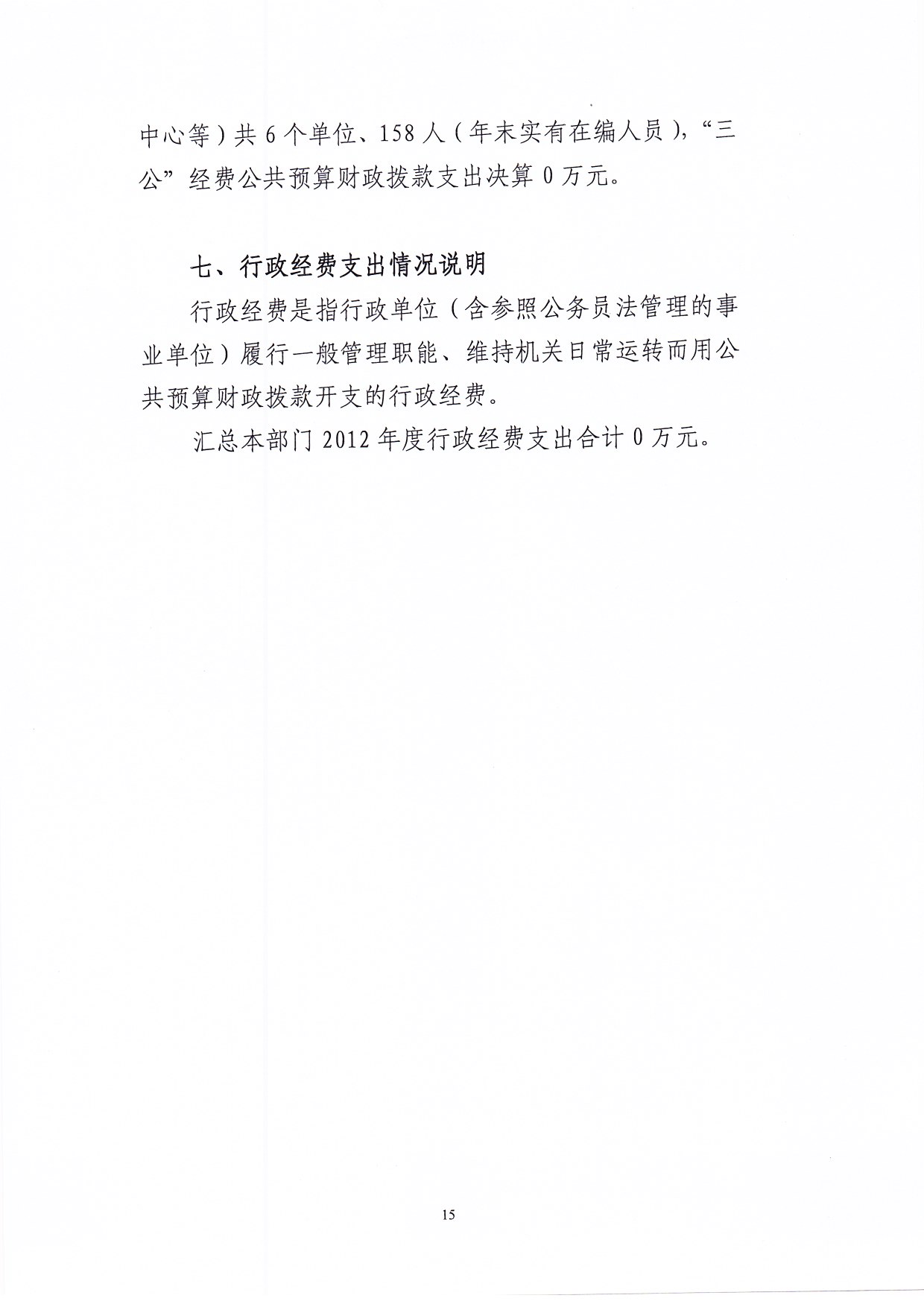 中心等）共 6 个单位、158 人（年末实有在编人员），“三公”经费公共预算财政拨款支出决算 0 万元。

七、行政经费支出情况说明

行政经费是指行政单位（含参照公务员法管理的事业单位）履行一般管理职能、维持机关日常运转而用公共预算财政拨款开支的行政经费。

汇总本部门 2012 年度行政经费支出合计 0 万元。

15